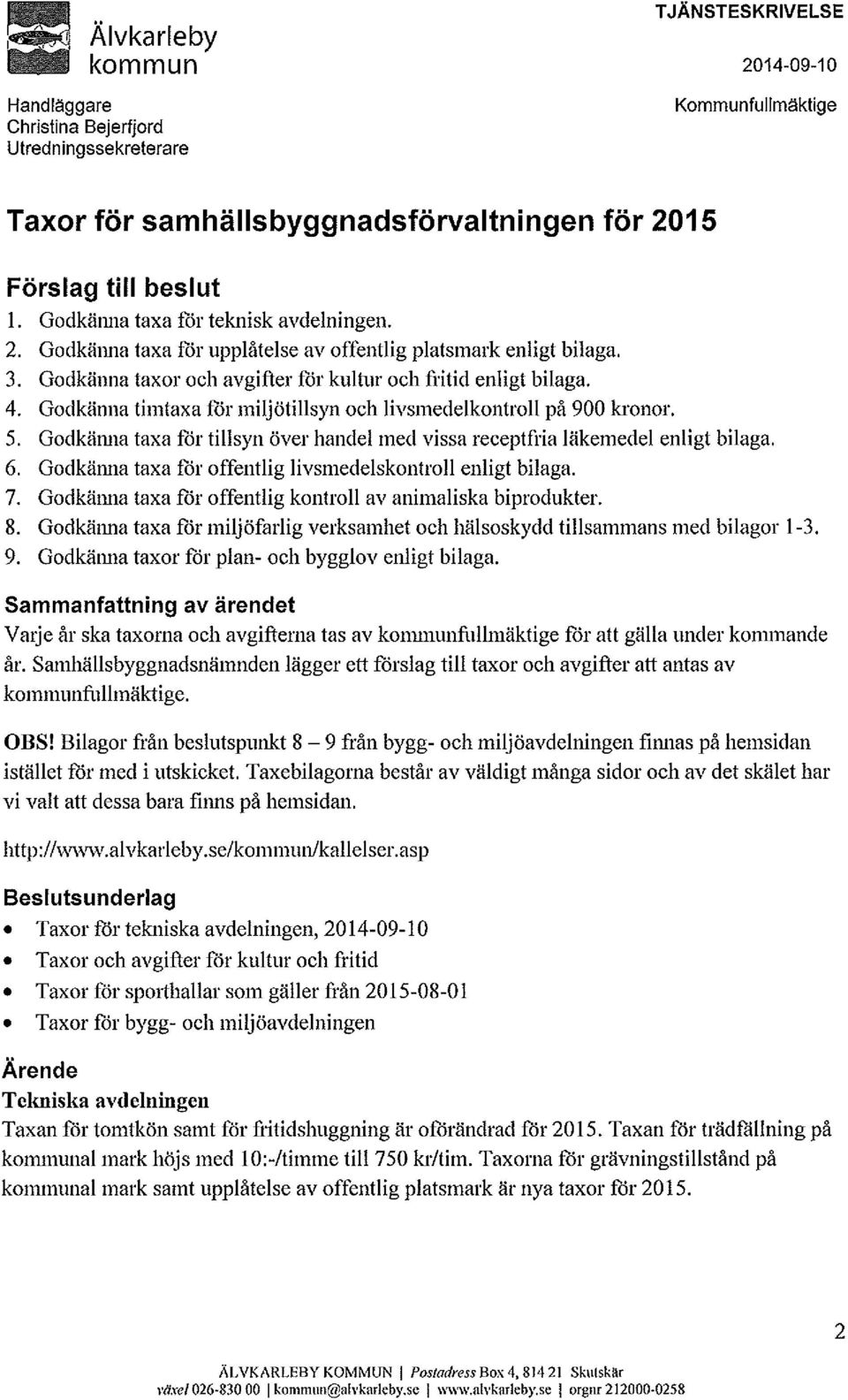 Älvkarleby kommun

TJÄNSTESKRIVELSE

2014-09-10

Handläggare
Christina Bejerfjord
Utredningssekreterare

Kommunfullmäktige

Taxor för samhällsbyggnadsförvaltningen för 2015

Förslag till beslut
1. Godkänna taxa för teknisk avdelningen.
2. Godkänna taxa för upplåtelse av offentlig platsmark enligt bilaga.
3. Godkänna taxor och avgifter för kultur och fritid enligt bilaga.
4. Godkänna timtaxa för miljötillsyn och livsmedelkontroll på 900 kronor.
5. Godkänna taxa för tillsyn över handel med vissa receptfria läkemedel enligt bilaga.
6. Godkänna taxa för offentlig livsmedelskontroll enligt bilaga.
7. Godkänna taxa för offentlig kontroll av animaliska biprodukter.
8. Godkänna taxa för miljöfarlig verksamhet och hälsoskydd tillsammans med bilagor 1-3.
9. Godkänna taxor för plan- och bygglov enligt bilaga.

Sammanfattning av ärendet
Varje år ska taxorna och avgifterna tas av kommunfullmäktige för att gälla under kommande år. Samhällsbyggnadsnämnden lägger ett förslag till taxor och avgifter att antas av kommunfullmäktige.

OBS! Bilagor från beslutspunkt 8 – 9 från bygg- och miljöavdelningen finnas på hemsidan istället för med i utskicket. Taxebilagorna består av väldigt många sidor och av det skälet har vi valt att dessa bara finns på hemsidan.

http://www.alvkarleby.se/kommun/kallelser.asp

Beslutsunderlag
• Taxor för tekniska avdelningen, 2014-09-10
• Taxor och avgifter för kultur och fritid
• Taxor för sporthallar som gäller från 2015-08-01
• Taxor för bygg- och miljöavdelningen

Ärende
Tekniska avdelningen
Taxan för tomtkön samt för fritidshuggning är oförändrad för 2015. Taxan för trädfällning på kommunal mark höjs med 10:-/timme till 750 kr/tim. Taxorna för grävningstillstånd på kommunal mark samt upplåtelse av offentlig platsmark är nya taxor för 2015.

2

ÄLVKARLEBY KOMMUN | Postadress Box 4, 814 21 Skutskär
växel 026-830 00 | kommun@alvkarleby.se | www.alvkarleby.se | orgnr 212000-0258